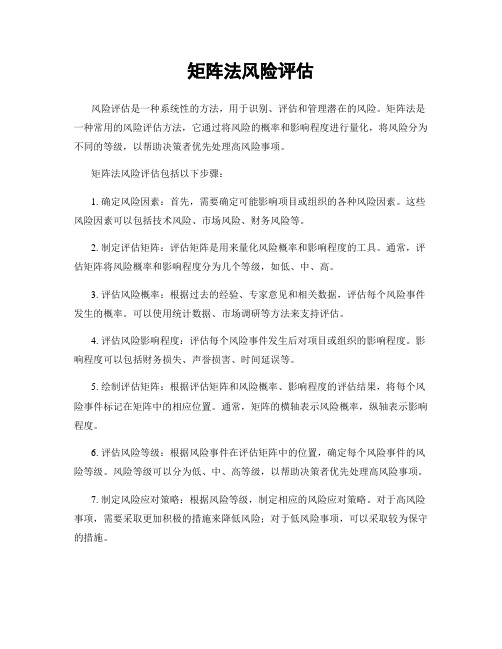 矩阵法风险评估

风险评估是一种系统性的方法，用于识别、评估和管理潜在的风险。矩阵法是一种常用的风险评估方法，它通过将风险的概率和影响程度进行量化，将风险分为不同的等级，以帮助决策者优先处理高风险事项。

矩阵法风险评估包括以下步骤：

1. 确定风险因素：首先，需要确定可能影响项目或组织的各种风险因素。这些风险因素可以包括技术风险、市场风险、财务风险等。

2. 制定评估矩阵：评估矩阵是用来量化风险概率和影响程度的工具。通常，评估矩阵将风险概率和影响程度分为几个等级，如低、中、高。

3. 评估风险概率：根据过去的经验、专家意见和相关数据，评估每个风险事件发生的概率。可以使用统计数据、市场调研等方法来支持评估。

4. 评估风险影响程度：评估每个风险事件发生后对项目或组织的影响程度。影响程度可以包括财务损失、声誉损害、时间延误等。

5. 绘制评估矩阵：根据评估矩阵和风险概率、影响程度的评估结果，将每个风险事件标记在矩阵中的相应位置。通常，矩阵的横轴表示风险概率，纵轴表示影响程度。

6. 评估风险等级：根据风险事件在评估矩阵中的位置，确定每个风险事件的风险等级。风险等级可以分为低、中、高等级，以帮助决策者优先处理高风险事项。

7. 制定风险应对策略：根据风险等级，制定相应的风险应对策略。对于高风险事项，需要采取更加积极的措施来降低风险；对于低风险事项，可以采取较为保守的措施。